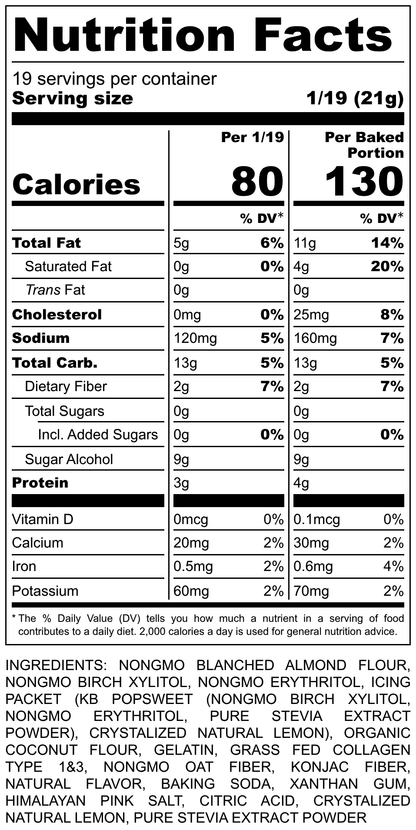 Nutrition Facts

19 servings per container
Serving size 1/19 (21g)

| | Per 1/19 | | Per Baked Portion | |
|---|---|---|---|---|
| Calories | 80 | | 130 | |
| | | % DV* | | % DV* |
| Total Fat | 5g | 6% | 11g | 14% |
| Saturated Fat | 0g | 0% | 4g | 20% |
| Trans Fat | 0g | | 0g | |
| Cholesterol | 0mg | 0% | 25mg | 8% |
| Sodium | 120mg | 5% | 160mg | 7% |
| Total Carb. | 13g | 5% | 13g | 5% |
| Dietary Fiber | 2g | 7% | 2g | 7% |
| Total Sugars | 0g | | 0g | |
| Incl. Added Sugars | 0g | 0% | 0g | 0% |
| Sugar Alcohol | 9g | | 9g | |
| Protein | 3g | | 4g | |
| Vitamin D | 0mcg | 0% | 0.1mcg | 0% |
| Calcium | 20mg | 2% | 30mg | 2% |
| Iron | 0.5mg | 2% | 0.6mg | 4% |
| Potassium | 60mg | 2% | 70mg | 2% |

* The % Daily Value (DV) tells you how much a nutrient in a serving of food contributes to a daily diet. 2,000 calories a day is used for general nutrition advice.

INGREDIENTS: NONGMO BLANCHED ALMOND FLOUR, NONGMO BIRCH XYLITOL, NONGMO ERYTHRITOL, ICING PACKET (KB POPSWEET (NONGMO BIRCH XYLITOL, NONGMO ERYTHRITOL, PURE STEVIA EXTRACT POWDER), CRYSTALIZED NATURAL LEMON), ORGANIC COCONUT FLOUR, GELATIN, GRASS FED COLLAGEN TYPE 1&3, NONGMO OAT FIBER, KONJAC FIBER, NATURAL FLAVOR, BAKING SODA, XANTHAN GUM, HIMALAYAN PINK SALT, CITRIC ACID, CRYSTALIZED NATURAL LEMON, PURE STEVIA EXTRACT POWDER